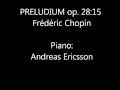 PRELUDIUM op. 28:15
Frédéric Chopin

Piano:
Andreas Ericsson